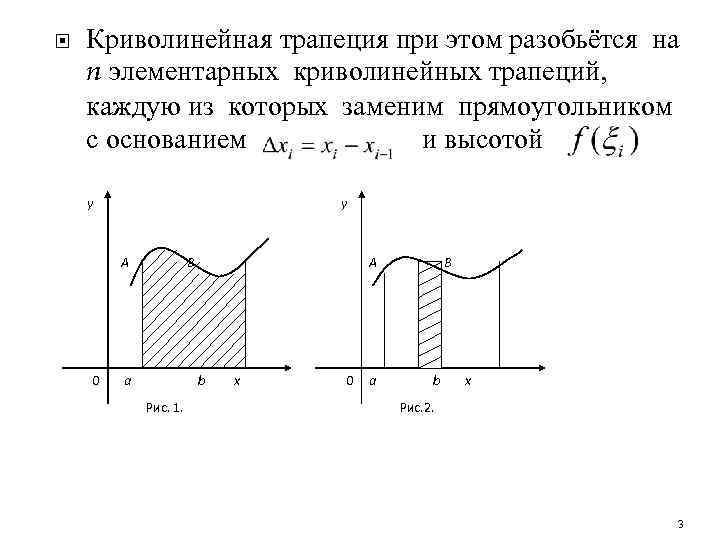 Криволинейная трапеция при этом разобьётся на $n$ элементарных криволинейных трапеций, каждую из которых заменим прямоугольником с основанием $\Delta x_i = x_i - x_{i-1}$ и высотой $f(\xi_i)$

y
A
B
0
a
b
x
Рис. 1.

y
A
B
0
a
b
x
Рис.2.

3